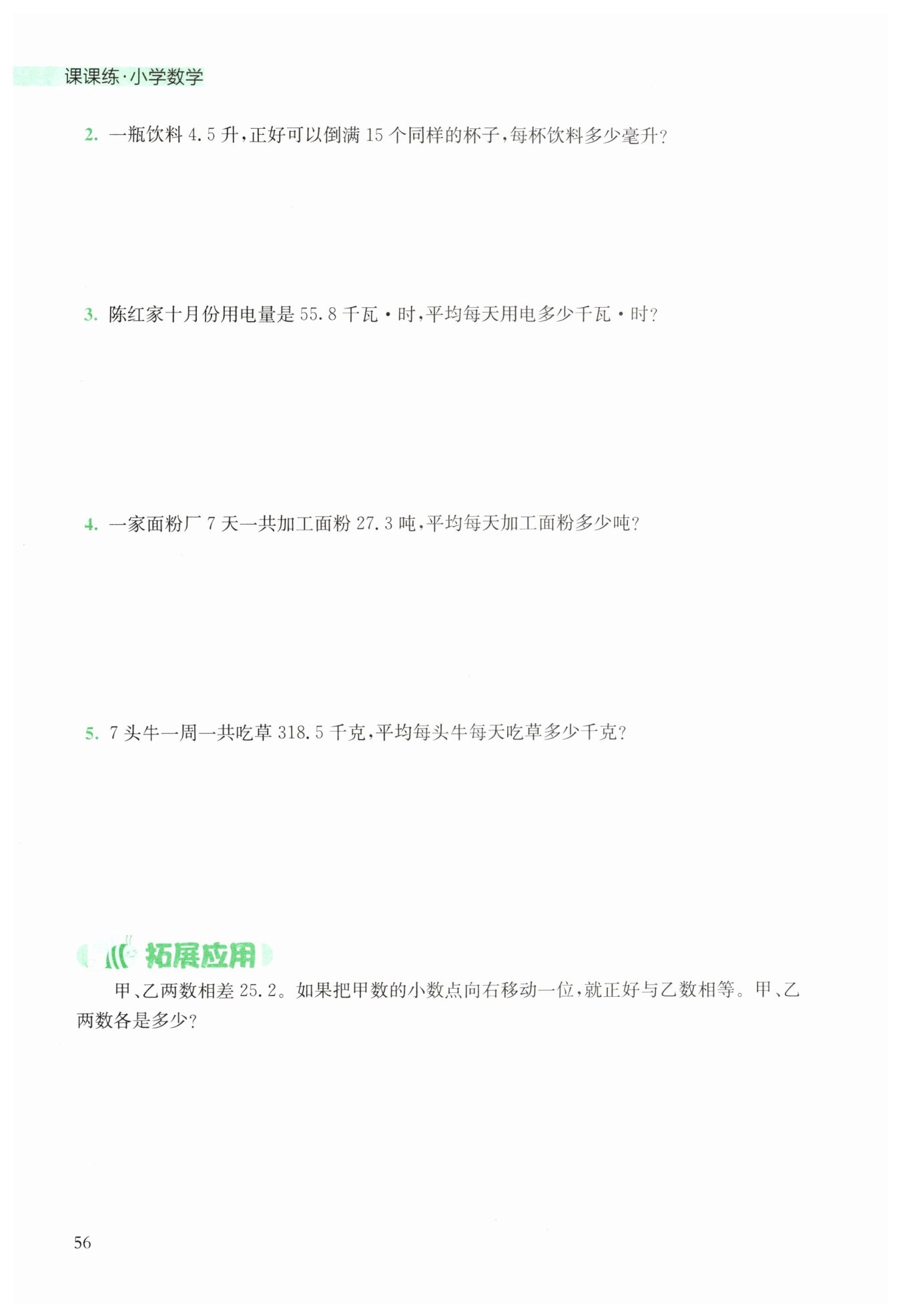 课课练·小学数学

2.一瓶饮料4.5升,正好可以倒满15个同样的杯子,每杯饮料多少毫升?

3.陈红家十月份用电量是55.8千瓦·时,平均每天用电多少千瓦·时?

4.一家面粉厂7天一共加工面粉27.3吨,平均每天加工面粉多少吨?

5.7头牛一周一共吃草318.5千克,平均每头牛每天吃草多少千克?

拓展应用

甲、乙两数相差25.2。如果把甲数的小数点向右移动一位,就正好与乙数相等。甲、乙两数各是多少?

56